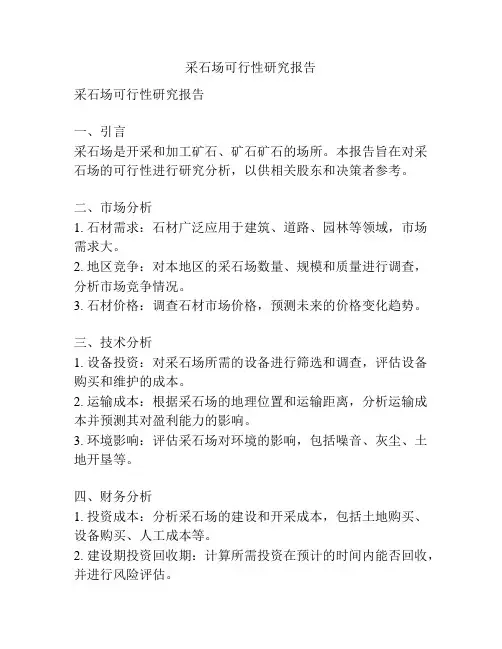 采石场可行性研究报告

采石场可行性研究报告

一、引言
采石场是开采和加工矿石、矿石矿石的场所。本报告旨在对采石场的可行性进行研究分析，以供相关股东和决策者参考。

二、市场分析
1. 石材需求：石材广泛应用于建筑、道路、园林等领域，市场需求大。
2. 地区竞争：对本地区的采石场数量、规模和质量进行调查，分析市场竞争情况。
3. 石材价格：调查石材市场价格，预测未来的价格变化趋势。

三、技术分析
1. 设备投资：对采石场所需的设备进行筛选和调查，评估设备购买和维护的成本。
2. 运输成本：根据采石场的地理位置和运输距离，分析运输成本并预测其对盈利能力的影响。
3. 环境影响：评估采石场对环境的影响，包括噪音、灰尘、土地开垦等。

四、财务分析
1. 投资成本：分析采石场的建设和开采成本，包括土地购买、设备购买、人工成本等。
2. 建设期投资回收期：计算所需投资在预计的时间内能否回收，并进行风险评估。